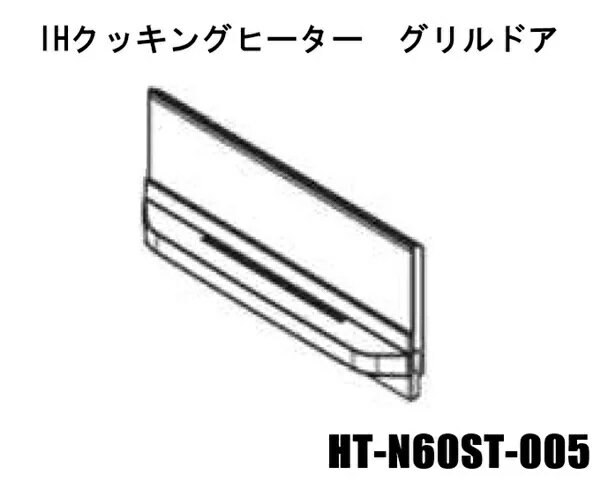 IHクッキングヒーター　グリルドア

HT-N60ST-005